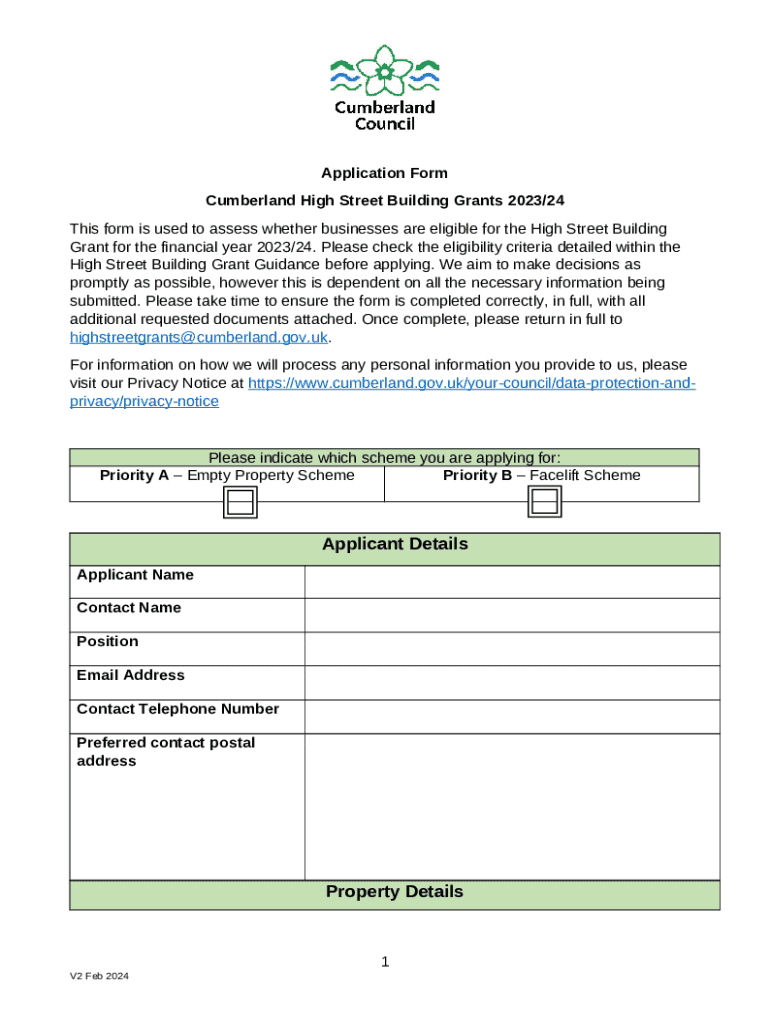 Cumberland Council

Application Form

Cumberland High Street Building Grants 2023/24

This form is used to assess whether businesses are eligible for the High Street Building Grant for the financial year 2023/24. Please check the eligibility criteria detailed within the High Street Building Grant Guidance before applying. We aim to make decisions as promptly as possible, however this is dependent on all the necessary information being submitted. Please take time to ensure the form is completed correctly, in full, with all additional requested documents attached. Once complete, please return in full to highstreetgrants@cumberland.gov.uk.

For information on how we will process any personal information you provide to us, please visit our Privacy Notice at https://www.cumberland.gov.uk/your-council/data-protection-and-privacy/privacy-notice

| Please indicate which scheme you are applying for: | |
|---|---|
| **Priority A** – Empty Property Scheme | **Priority B** – Facelift Scheme |

| Applicant Details | |
|---|---|
| Applicant Name | |
| Contact Name | |
| Position | |
| Email Address | |
| Contact Telephone Number | |
| Preferred contact postal address | |
| Property Details | |

1

V2 Feb 2024